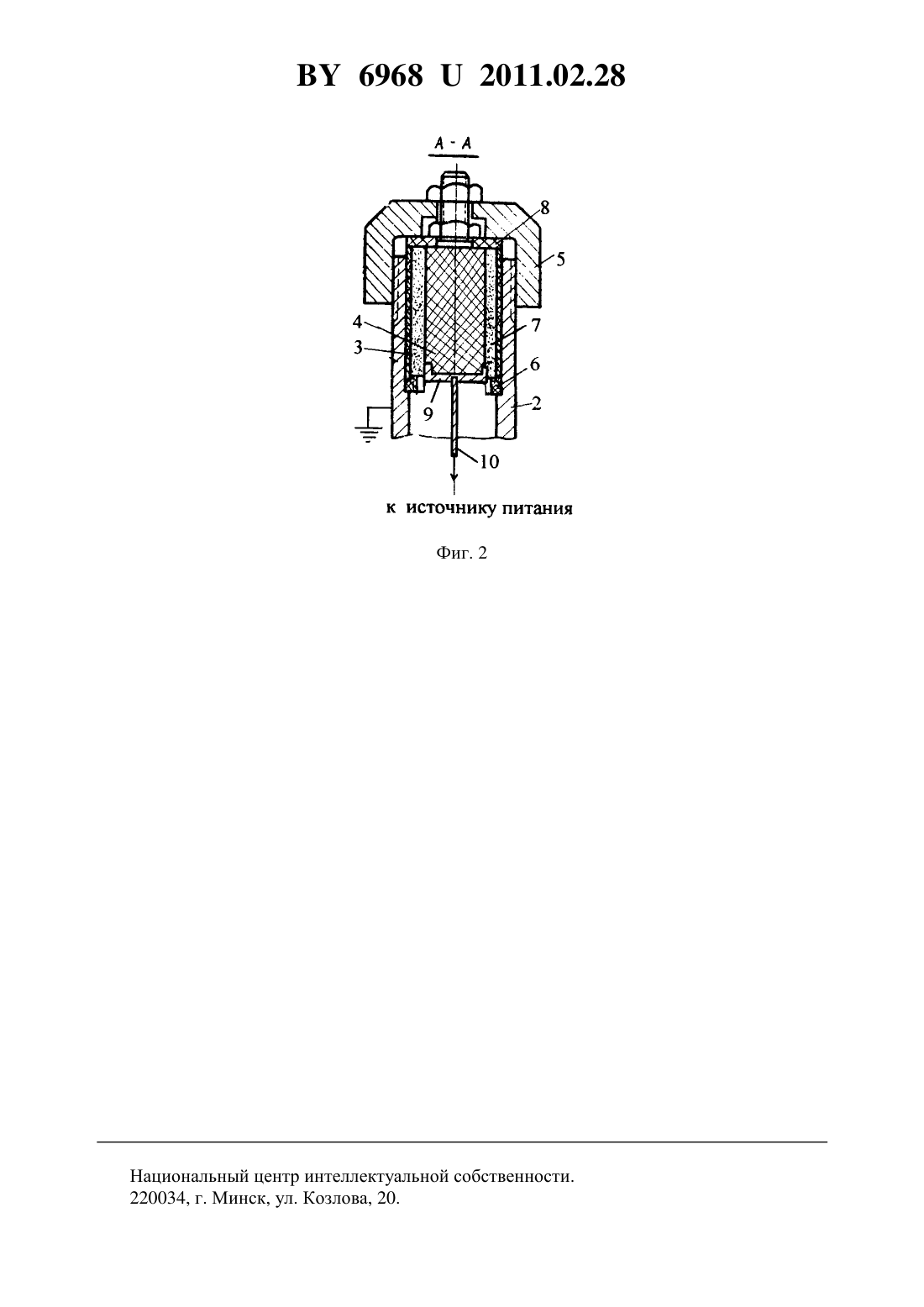 BY 6968 U 2011.02.28

A - A

8
5
4
7
3
6
9
2
10

к источнику питания

Фиг. 2

Национальный центр интеллектуальной собственности.
220034, г. Минск, ул. Козлова, 20.